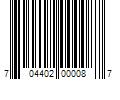 7 04402 00008 7